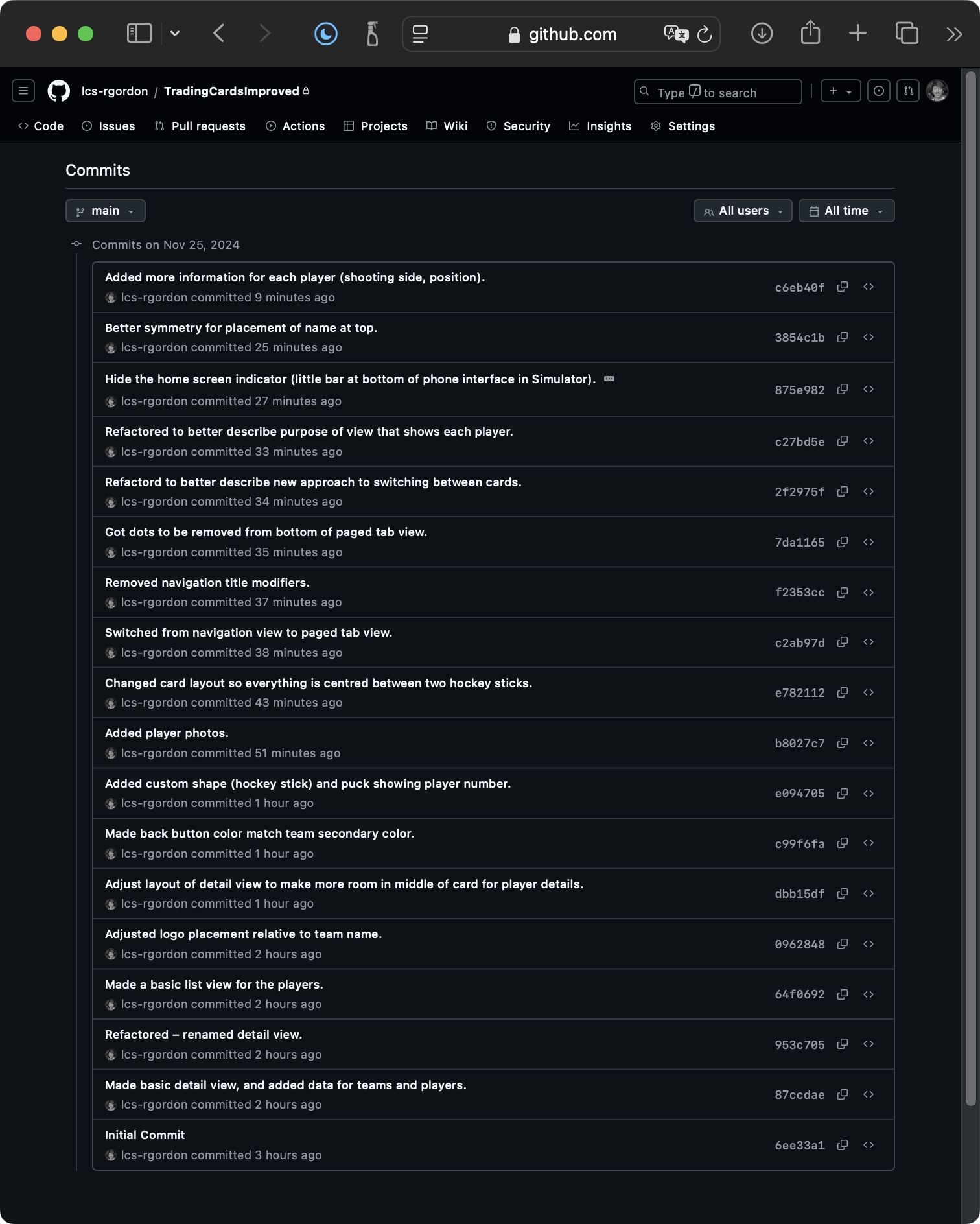 github.com

lcs-rgordon / TradingCardsImproved

Type / to search

Code Issues Pull requests Actions Projects Wiki Security Insights Settings

Commits

main

All users All time

Commits on Nov 25, 2024

Added more information for each player (shooting side, position).
lcs-rgordon committed 9 minutes ago
c6eb40f

Better symmetry for placement of name at top.
lcs-rgordon committed 25 minutes ago
3854c1b

Hide the home screen indicator (little bar at bottom of phone interface in Simulator).
lcs-rgordon committed 27 minutes ago
875e982

Refactored to better describe purpose of view that shows each player.
lcs-rgordon committed 33 minutes ago
c27bd5e

Refactord to better describe new approach to switching between cards.
lcs-rgordon committed 34 minutes ago
2f2975f

Got dots to be removed from bottom of paged tab view.
lcs-rgordon committed 35 minutes ago
7da1165

Removed navigation title modifiers.
lcs-rgordon committed 37 minutes ago
f2353cc

Switched from navigation view to paged tab view.
lcs-rgordon committed 38 minutes ago
c2ab97d

Changed card layout so everything is centred between two hockey sticks.
lcs-rgordon committed 43 minutes ago
e782112

Added player photos.
lcs-rgordon committed 51 minutes ago
b8027c7

Added custom shape (hockey stick) and puck showing player number.
lcs-rgordon committed 1 hour ago
e094705

Made back button color match team secondary color.
lcs-rgordon committed 1 hour ago
c99f6fa

Adjust layout of detail view to make more room in middle of card for player details.
lcs-rgordon committed 1 hour ago
dbb15df

Adjusted logo placement relative to team name.
lcs-rgordon committed 2 hours ago
0962848

Made a basic list view for the players.
lcs-rgordon committed 2 hours ago
64f0692

Refactored – renamed detail view.
lcs-rgordon committed 2 hours ago
953c705

Made basic detail view, and added data for teams and players.
lcs-rgordon committed 2 hours ago
87ccdae

Initial Commit
lcs-rgordon committed 3 hours ago
6ee33a1